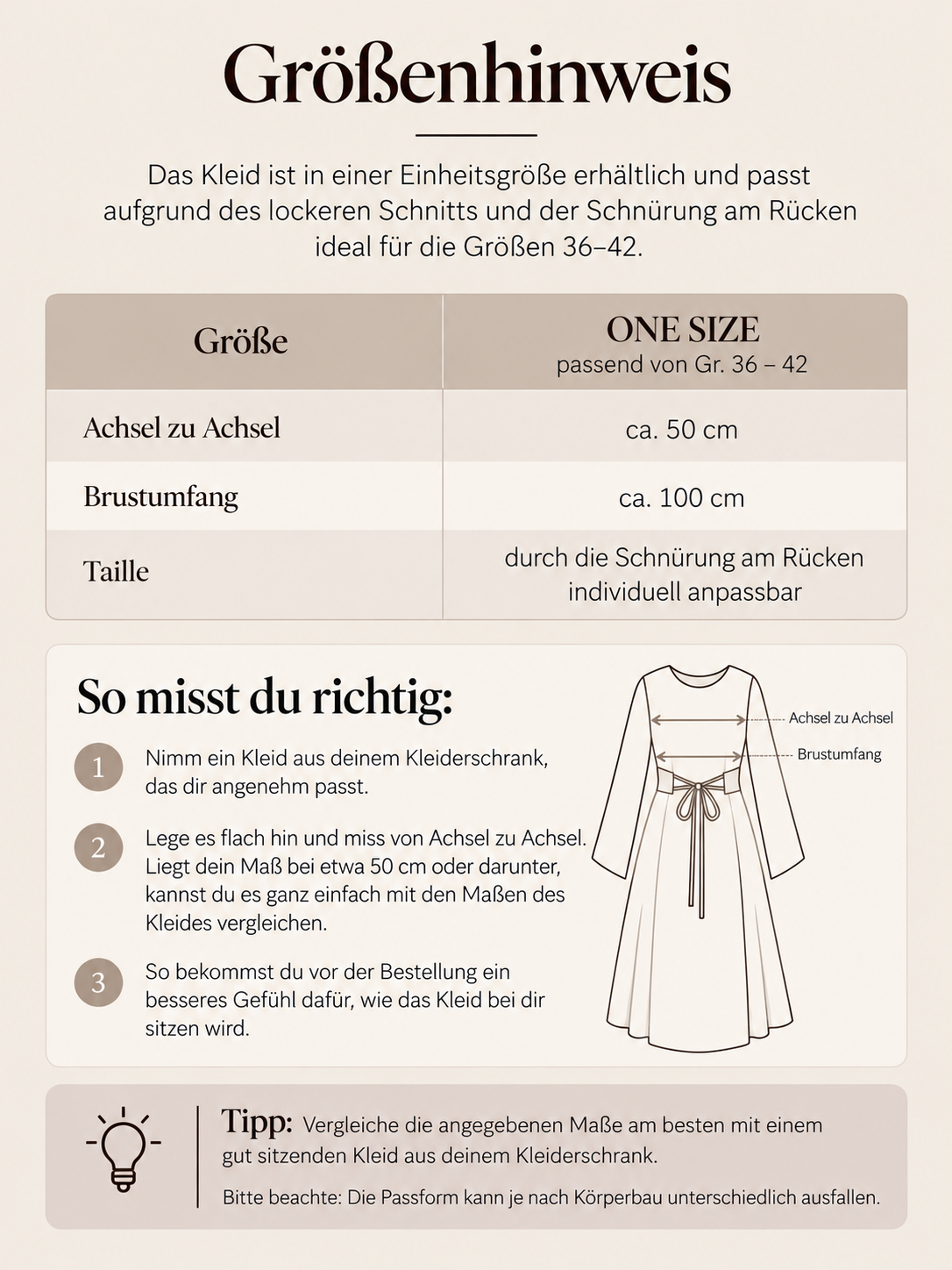 Größenhinweis

Das Kleid ist in einer Einheitsgröße erhältlich und passt aufgrund des lockeren Schnitts und der Schnürung am Rücken ideal für die Größen 36–42.

| Größe | ONE SIZE passend von Gr. 36 – 42 |
|---|---|
| Achsel zu Achsel | ca. 50 cm |
| Brustumfang | ca. 100 cm |
| Taille | durch die Schnürung am Rücken individuell anpassbar |

So misst du richtig:

1 Nimm ein Kleid aus deinem Kleiderschrank, das dir angenehm passt.

2 Lege es flach hin und miss von Achsel zu Achsel. Liegt dein Maß bei etwa 50 cm oder darunter, kannst du es ganz einfach mit den Maßen des Kleides vergleichen.

3 So bekommst du vor der Bestellung ein besseres Gefühl dafür, wie das Kleid bei dir sitzen wird.

Achsel zu Achsel
Brustumfang

Tipp: Vergleiche die angegebenen Maße am besten mit einem gut sitzenden Kleid aus deinem Kleiderschrank.

Bitte beachte: Die Passform kann je nach Körperbau unterschiedlich ausfallen.